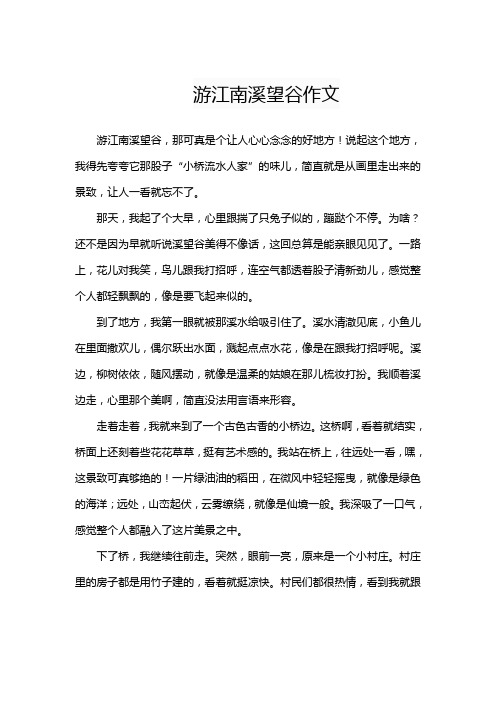 游江南溪望谷作文

游江南溪望谷，那可真是个让人心心念念的好地方！说起这个地方，我得先夸夸它那股子“小桥流水人家”的味儿，简直就是从画里走出来的景致，让人一看就忘不了。

那天，我起了个大早，心里跟揣了只兔子似的，蹦跶个不停。为啥？还不是因为早就听说溪望谷美得不像话，这回总算是能亲眼见见了。一路上，花儿对我笑，鸟儿跟我打招呼，连空气都透着股子清新劲儿，感觉整个人都轻飘飘的，像是要飞起来似的。

到了地方，我第一眼就被那溪水给吸引住了。溪水清澈见底，小鱼儿在里面撒欢儿，偶尔跃出水面，溅起点点水花，像是在跟我打招呼呢。溪边，柳树依依，随风摆动，就像是温柔的姑娘在那儿梳妆打扮。我顺着溪边走，心里那个美啊，简直没法用言语来形容。

走着走着，我就来到了一个古色古香的小桥边。这桥啊，看着就结实，桥面上还刻着些花花草草，挺有艺术感的。我站在桥上，往远处一看，嘿，这景致可真够绝的！一片绿油油的稻田，在微风中轻轻摇曳，就像是绿色的海洋；远处，山峦起伏，云雾缭绕，就像是仙境一般。我深吸了一口气，感觉整个人都融入了这片美景之中。

下了桥，我继续往前走。突然，眼前一亮，原来是一个小村庄。村庄里的房子都是用竹子建的，看着就挺凉快。村民们都很热情，看到我就跟